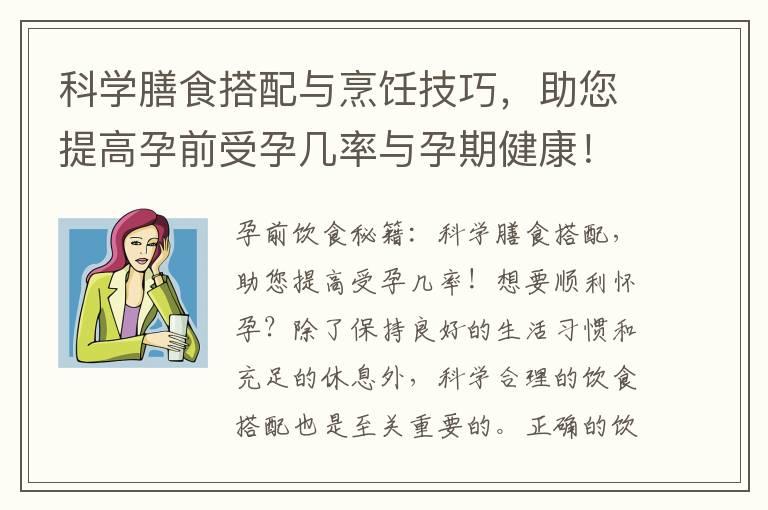 科学膳食搭配与烹饪技巧，助您提高孕前受孕几率与孕期健康！

孕前饮食秘籍：科学膳食搭配，助您提高受孕几率！想要顺利怀孕？除了保持良好的生活习惯和充足的休息外，科学合理的饮食搭配也是至关重要的。正确的饮